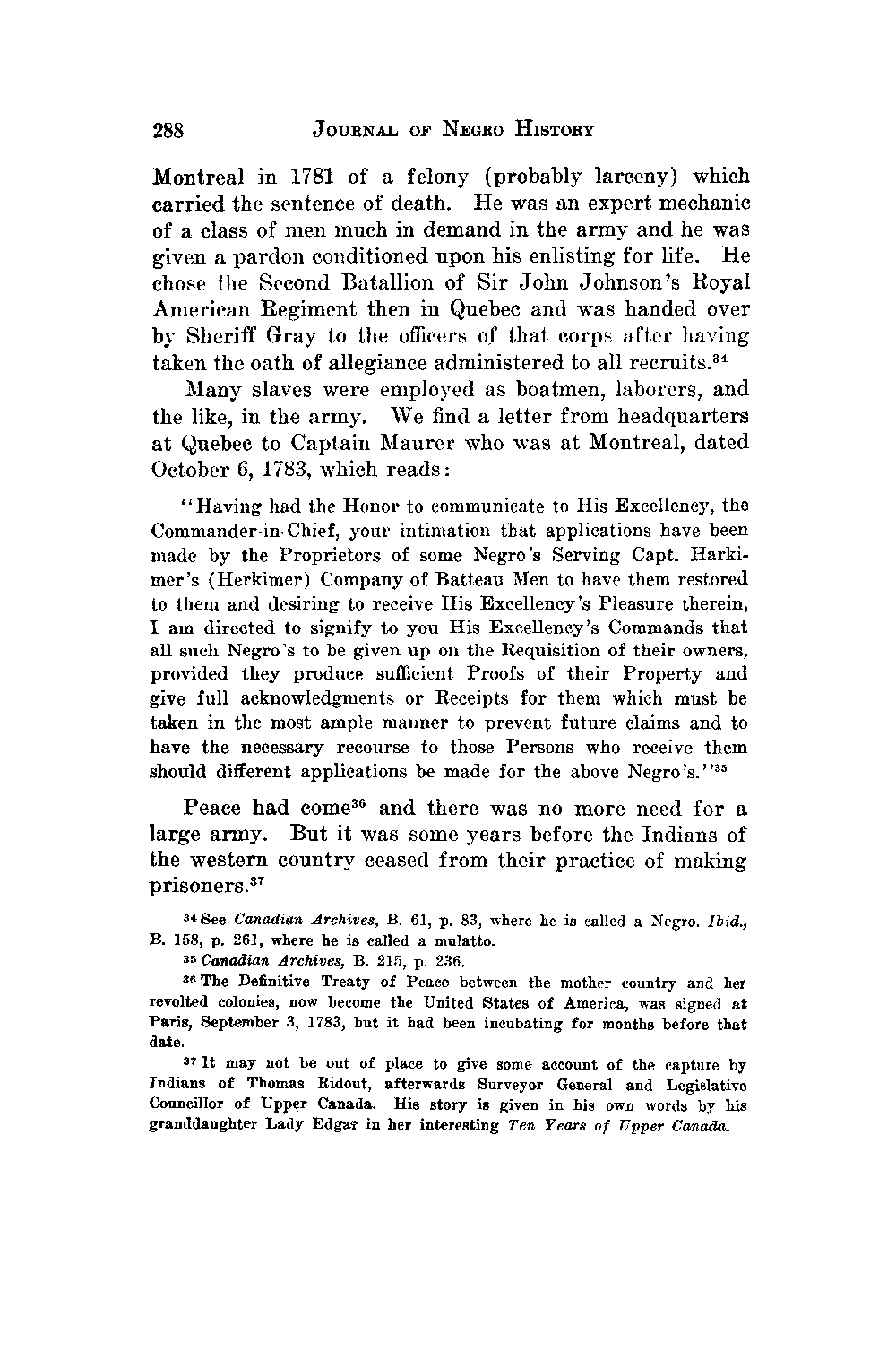 288 JOURNAL OF NEGRO HISTORY

Montreal in 1781 of a felony (probably larceny) which carried the sentence of death. He was an expert mechanic of a class of men much in demand in the army and he was given a pardon conditioned upon his enlisting for life. He chose the Second Batallion of Sir John Johnson's Royal American Regiment then in Quebec and was handed over by Sheriff Gray to the officers of that corps after having taken the oath of allegiance administered to all recruits.$^{34}$

Many slaves were employed as boatmen, laborers, and the like, in the army. We find a letter from headquarters at Quebec to Captain Maurer who was at Montreal, dated October 6, 1783, which reads:

"Having had the Honor to communicate to His Excellency, the Commander-in-Chief, your intimation that applications have been made by the Proprietors of some Negro's Serving Capt. Harkimer's (Herkimer) Company of Batteau Men to have them restored to them and desiring to receive His Excellency's Pleasure therein, I am directed to signify to you His Excellency's Commands that all such Negro's to be given up on the Requisition of their owners, provided they produce sufficient Proofs of their Property and give full acknowledgments or Receipts for them which must be taken in the most ample manner to prevent future claims and to have the necessary recourse to those Persons who receive them should different applications be made for the above Negro's."$^{35}$

Peace had come$^{36}$ and there was no more need for a large army. But it was some years before the Indians of the western country ceased from their practice of making prisoners.$^{37}$

$^{34}$ See Canadian Archives, B. 61, p. 83, where he is called a Negro. Ibid., B. 158, p. 261, where he is called a mulatto.

$^{35}$ Canadian Archives, B. 215, p. 236.

$^{36}$ The Definitive Treaty of Peace between the mother country and her revolted colonies, now become the United States of America, was signed at Paris, September 3, 1783, but it had been incubating for months before that date.

$^{37}$ It may not be out of place to give some account of the capture by Indians of Thomas Ridout, afterwards Surveyor General and Legislative Councillor of Upper Canada. His story is given in his own words by his granddaughter Lady Edgar in her interesting Ten Years of Upper Canada.